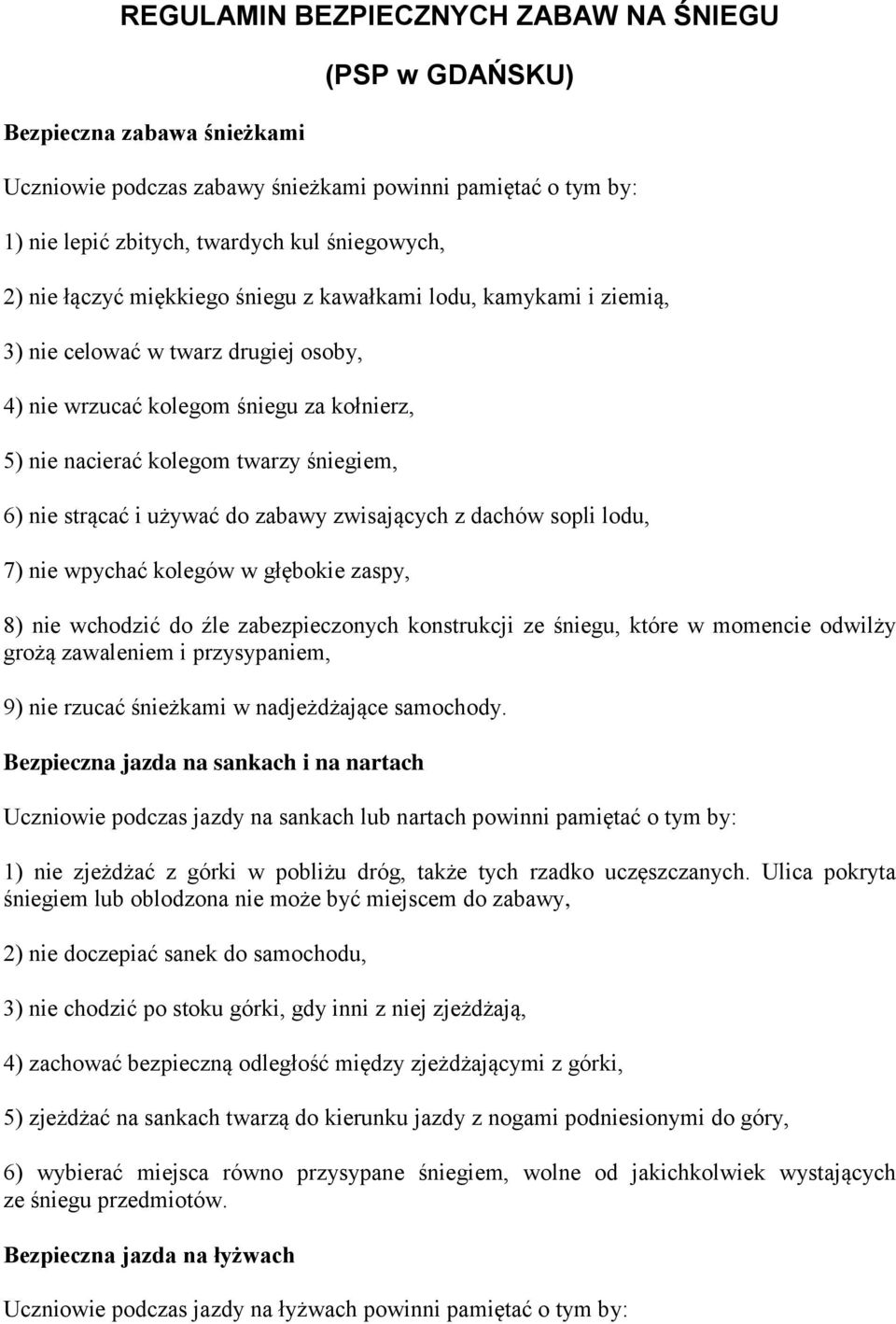 REGULAMIN BEZPIECZNYCH ZABAW NA ŚNIEGU

(PSP w GDAŃSKU)

Bezpieczna zabawa śnieżkami

Uczniowie podczas zabawy śnieżkami powinni pamiętać o tym by:

1) nie lepić zbitych, twardych kul śniegowych,

2) nie łączyć miękkiego śniegu z kawałkami lodu, kamykami i ziemią,

3) nie celować w twarz drugiej osoby,

4) nie wrzucać kolegom śniegu za kołnierz,

5) nie nacierać kolegom twarzy śniegiem,

6) nie strącać i używać do zabawy zwisających z dachów sopli lodu,

7) nie wpychać kolegów w głębokie zaspy,

8) nie wchodzić do źle zabezpieczonych konstrukcji ze śniegu, które w momencie odwilży grożą zawaleniem i przysypaniem,

9) nie rzucać śnieżkami w nadjeżdżające samochody.

Bezpieczna jazda na sankach i na nartach

Uczniowie podczas jazdy na sankach lub nartach powinni pamiętać o tym by:

1) nie zjeżdżać z górki w pobliżu dróg, także tych rzadko uczęszczanych. Ulica pokryta śniegiem lub oblodzona nie może być miejscem do zabawy,

2) nie doczepiać sanek do samochodu,

3) nie chodzić po stoku górki, gdy inni z niej zjeżdżają,

4) zachować bezpieczną odległość między zjeżdżającymi z górki,

5) zjeżdżać na sankach twarzą do kierunku jazdy z nogami podniesionymi do góry,

6) wybierać miejsca równo przysypane śniegiem, wolne od jakichkolwiek wystających ze śniegu przedmiotów.

Bezpieczna jazda na łyżwach

Uczniowie podczas jazdy na łyżwach powinni pamiętać o tym by: